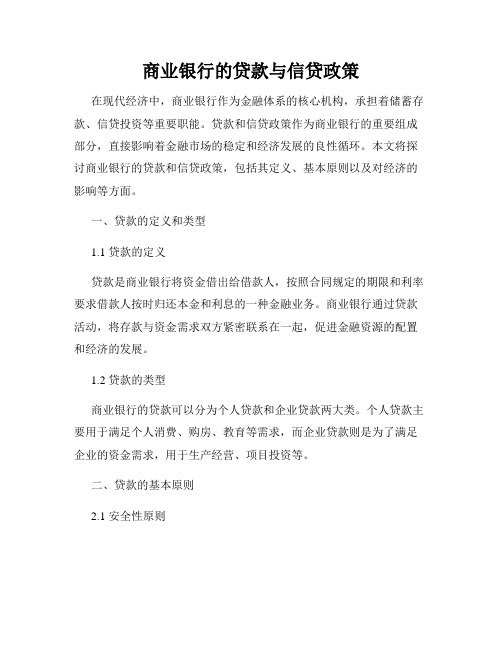 商业银行的贷款与信贷政策

在现代经济中，商业银行作为金融体系的核心机构，承担着储蓄存款、信贷投资等重要职能。贷款和信贷政策作为商业银行的重要组成部分，直接影响着金融市场的稳定和经济发展的良性循环。本文将探讨商业银行的贷款和信贷政策，包括其定义、基本原则以及对经济的影响等方面。

一、贷款的定义和类型

1.1 贷款的定义

贷款是商业银行将资金借出给借款人，按照合同规定的期限和利率要求借款人按时归还本金和利息的一种金融业务。商业银行通过贷款活动，将存款与资金需求双方紧密联系在一起，促进金融资源的配置和经济的发展。

1.2 贷款的类型

商业银行的贷款可以分为个人贷款和企业贷款两大类。个人贷款主要用于满足个人消费、购房、教育等需求，而企业贷款则是为了满足企业的资金需求，用于生产经营、项目投资等。

二、贷款的基本原则

2.1 安全性原则